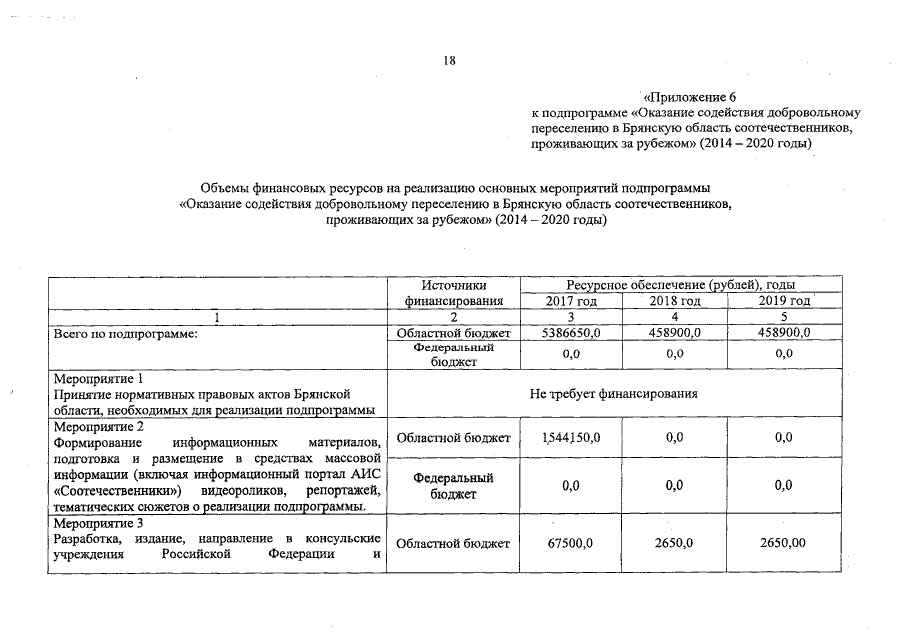 18

«Приложение 6
к подпрограмме «Оказание содействия добровольному переселению в Брянскую область соотечественников, проживающих за рубежом» (2014 – 2020 годы)

Объемы финансовых ресурсов на реализацию основных мероприятий подпрограммы «Оказание содействия добровольному переселению в Брянскую область соотечественников, проживающих за рубежом» (2014 – 2020 годы)

| | Источники финансирования | Ресурсное обеспечение (рублей), годы | | |
|---|---|---|---|---|
| | | 2017 год | 2018 год | 2019 год |
| 1 | 2 | 3 | 4 | 5 |
| Всего по подпрограмме: | Областной бюджет | 5386650,0 | 458900,0 | 458900,0 |
| | Федеральный бюджет | 0,0 | 0,0 | 0,0 |
| Мероприятие 1 Принятие нормативных правовых актов Брянской области, необходимых для реализации подпрограммы | Не требует финансирования | | | |
| Мероприятие 2 Формирование информационных материалов, подготовка и размещение в средствах массовой информации (включая информационный портал АИС «Соотечественники») видеороликов, репортажей, тематических сюжетов о реализации подпрограммы. | Областной бюджет | 1544150,0 | 0,0 | 0,0 |
| | Федеральный бюджет | 0,0 | 0,0 | 0,0 |
| Мероприятие 3 Разработка, издание, направление в консульские учреждения Российской Федерации и | Областной бюджет | 67500,0 | 2650,0 | 2650,00 |